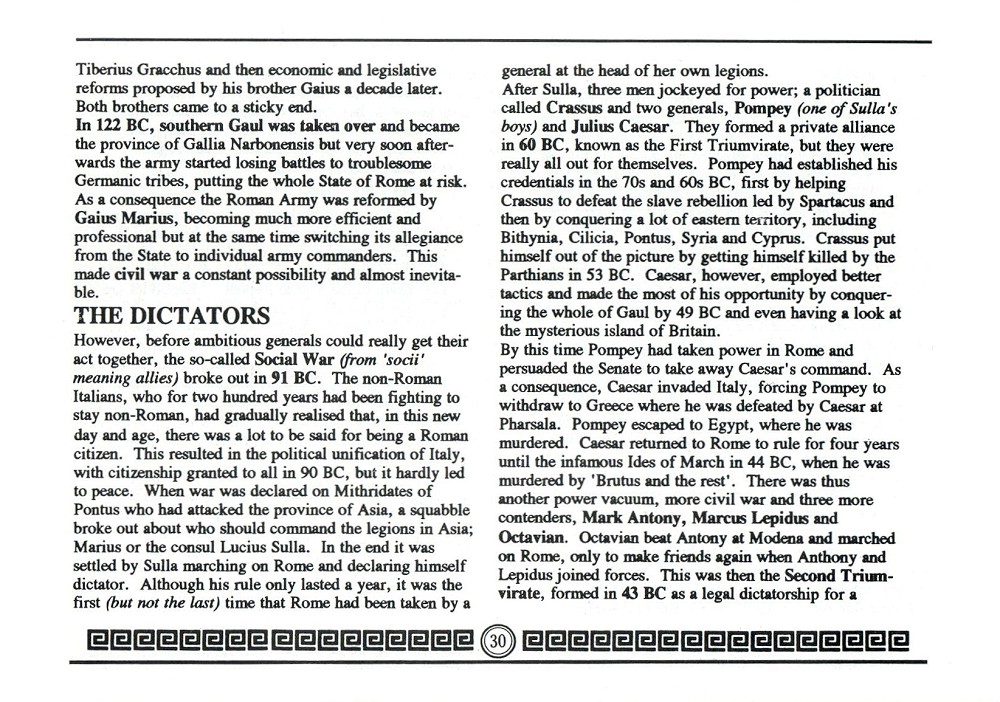 Tiberius Gracchus and then economic and legislative reforms proposed by his brother Gaius a decade later. Both brothers came to a sticky end.
In 122 BC, southern Gaul was taken over and became the province of Gallia Narbonensis but very soon afterwards the army started losing battles to troublesome Germanic tribes, putting the whole State of Rome at risk. As a consequence the Roman Army was reformed by Gaius Marius, becoming much more efficient and professional but at the same time switching its allegiance from the State to individual army commanders. This made civil war a constant possibility and almost inevitable.

THE DICTATORS

However, before ambitious generals could really get their act together, the so-called Social War (from 'socii' meaning allies) broke out in 91 BC. The non-Roman Italians, who for two hundred years had been fighting to stay non-Roman, had gradually realised that, in this new day and age, there was a lot to be said for being a Roman citizen. This resulted in the political unification of Italy, with citizenship granted to all in 90 BC, but it hardly led to peace. When war was declared on Mithridates of Pontus who had attacked the province of Asia, a squabble broke out about who should command the legions in Asia; Marius or the consul Lucius Sulla. In the end it was settled by Sulla marching on Rome and declaring himself dictator. Although his rule only lasted a year, it was the first (but not the last) time that Rome had been taken by a general at the head of her own legions.
After Sulla, three men jockeyed for power; a politician called Crassus and two generals, Pompey (one of Sulla's boys) and Julius Caesar. They formed a private alliance in 60 BC, known as the First Triumvirate, but they were really all out for themselves. Pompey had established his credentials in the 70s and 60s BC, first by helping Crassus to defeat the slave rebellion led by Spartacus and then by conquering a lot of eastern territory, including Bithynia, Cilicia, Pontus, Syria and Cyprus. Crassus put himself out of the picture by getting himself killed by the Parthians in 53 BC. Caesar, however, employed better tactics and made the most of his opportunity by conquering the whole of Gaul by 49 BC and even having a look at the mysterious island of Britain.
By this time Pompey had taken power in Rome and persuaded the Senate to take away Caesar's command. As a consequence, Caesar invaded Italy, forcing Pompey to withdraw to Greece where he was defeated by Caesar at Pharsala. Pompey escaped to Egypt, where he was murdered. Caesar returned to Rome to rule for four years until the infamous Ides of March in 44 BC, when he was murdered by 'Brutus and the rest'. There was thus another power vacuum, more civil war and three more contenders, Mark Antony, Marcus Lepidus and Octavian. Octavian beat Antony at Modena and marched on Rome, only to make friends again when Anthony and Lepidus joined forces. This was then the Second Triumvirate, formed in 43 BC as a legal dictatorship for a

30